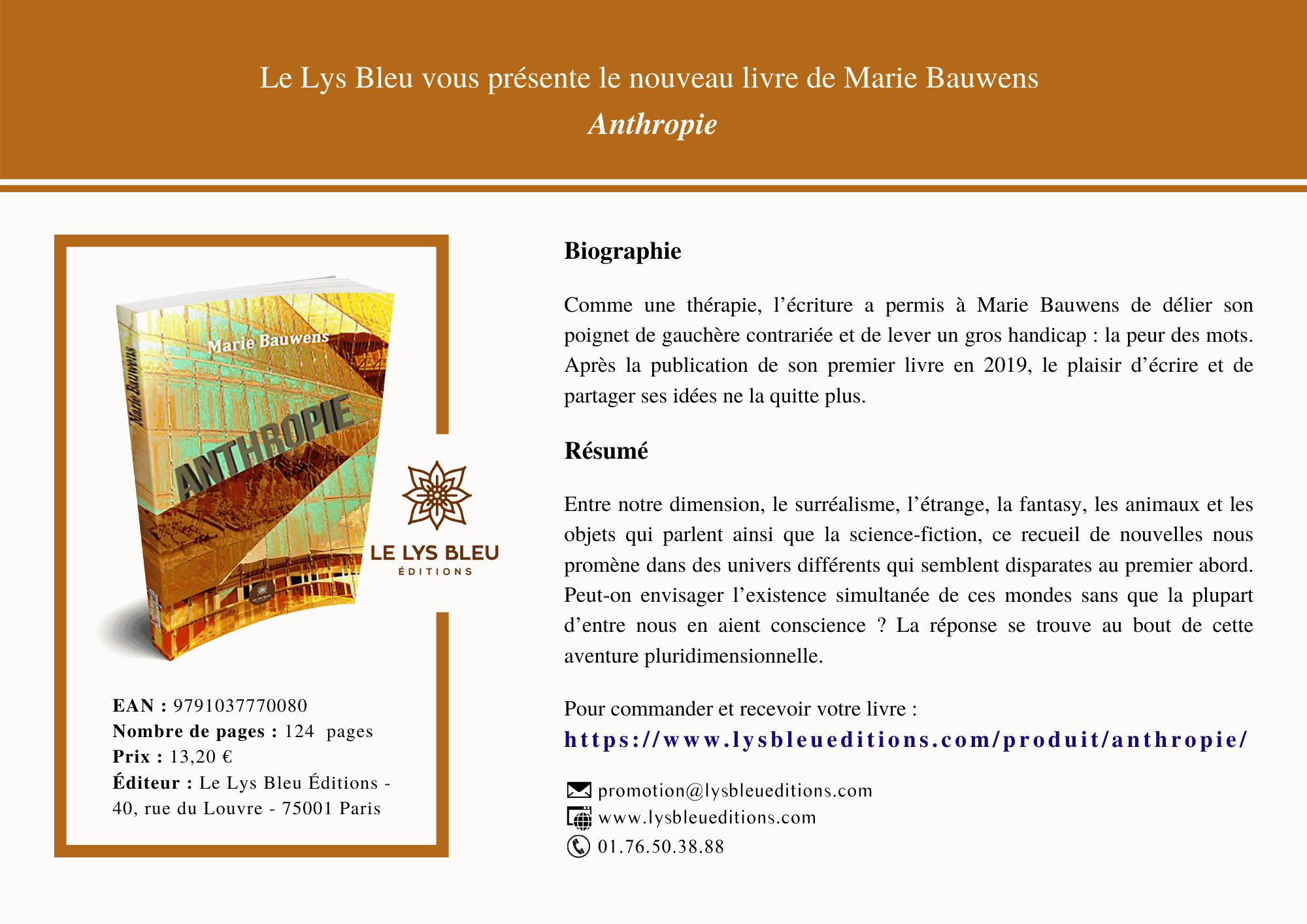 Le Lys Bleu vous présente le nouveau livre de Marie Bauwens
Anthropie

Marie Bauwens
ANTHROPIE
Marie Bauwens

LE LYS BLEU
ÉDITIONS

EAN : 9791037770080
Nombre de pages : 124 pages
Prix : 13,20 €
Éditeur : Le Lys Bleu Éditions - 40, rue du Louvre - 75001 Paris

Biographie

Comme une thérapie, l'écriture a permis à Marie Bauwens de délier son poignet de gauchère contrariée et de lever un gros handicap : la peur des mots. Après la publication de son premier livre en 2019, le plaisir d'écrire et de partager ses idées ne la quitte plus.

Résumé

Entre notre dimension, le surréalisme, l'étrange, la fantasy, les animaux et les objets qui parlent ainsi que la science-fiction, ce recueil de nouvelles nous promène dans des univers différents qui semblent disparates au premier abord. Peut-on envisager l'existence simultanée de ces mondes sans que la plupart d'entre nous en aient conscience ? La réponse se trouve au bout de cette aventure pluridimensionnelle.

Pour commander et recevoir votre livre :
https://www.lysbleueditions.com/produit/anthropie/

promotion@lysbleueditions.com
www.lysbleueditions.com
01.76.50.38.88